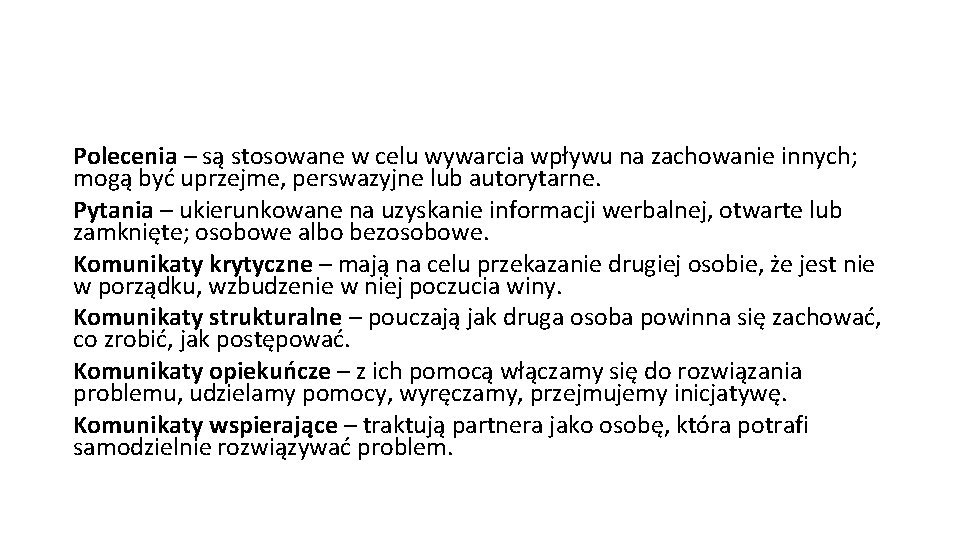 Polecenia – są stosowane w celu wywarcia wpływu na zachowanie innych; mogą być uprzejme, perswazyjne lub autorytarne.

Pytania – ukierunkowane na uzyskanie informacji werbalnej, otwarte lub zamknięte; osobowe albo bezosobowe.

Komunikaty krytyczne – mają na celu przekazanie drugiej osobie, że jest nie w porządku, wzbudzenie w niej poczucia winy.

Komunikaty strukturalne – pouczają jak druga osoba powinna się zachować, co zrobić, jak postępować.

Komunikaty opiekuńcze – z ich pomocą włączamy się do rozwiązania problemu, udzielamy pomocy, wyręczamy, przejmujemy inicjatywę.

Komunikaty wspierające – traktują partnera jako osobę, która potrafi samodzielnie rozwiązywać problem.